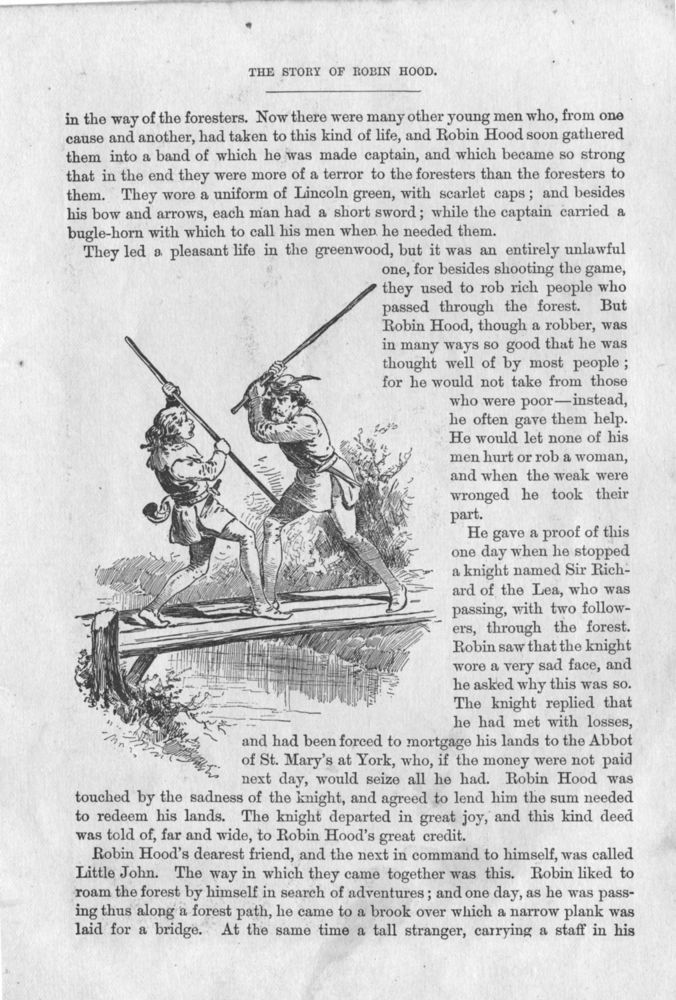 THE STORY OF ROBIN HOOD.

in the way of the foresters. Now there were many other young men who, from one cause and another, had taken to this kind of life, and Robin Hood soon gathered them into a band of which he was made captain, and which became so strong that in the end they were more of a terror to the foresters than the foresters to them. They wore a uniform of Lincoln green, with scarlet caps; and besides his bow and arrows, each man had a short sword; while the captain carried a bugle-horn with which to call his men when he needed them.

They led a pleasant life in the greenwood, but it was an entirely unlawful one, for besides shooting the game, they used to rob rich people who passed through the forest. But Robin Hood, though a robber, was in many ways so good that he was thought well of by most people; for he would not take from those who were poor—instead, he often gave them help. He would let none of his men hurt or rob a woman, and when the weak were wronged he took their part.

He gave a proof of this one day when he stopped a knight named Sir Richard of the Lea, who was passing, with two followers, through the forest. Robin saw that the knight wore a very sad face, and he asked why this was so. The knight replied that he had met with losses, and had been forced to mortgage his lands to the Abbot of St. Mary's at York, who, if the money were not paid next day, would seize all he had. Robin Hood was touched by the sadness of the knight, and agreed to lend him the sum needed to redeem his lands. The knight departed in great joy, and this kind deed was told of, far and wide, to Robin Hood's great credit.

Robin Hood's dearest friend, and the next in command to himself, was called Little John. The way in which they came together was this. Robin liked to roam the forest by himself in search of adventures; and one day, as he was passing thus along a forest path, he came to a brook over which a narrow plank was laid for a bridge. At the same time a tall stranger, carrying a staff in his